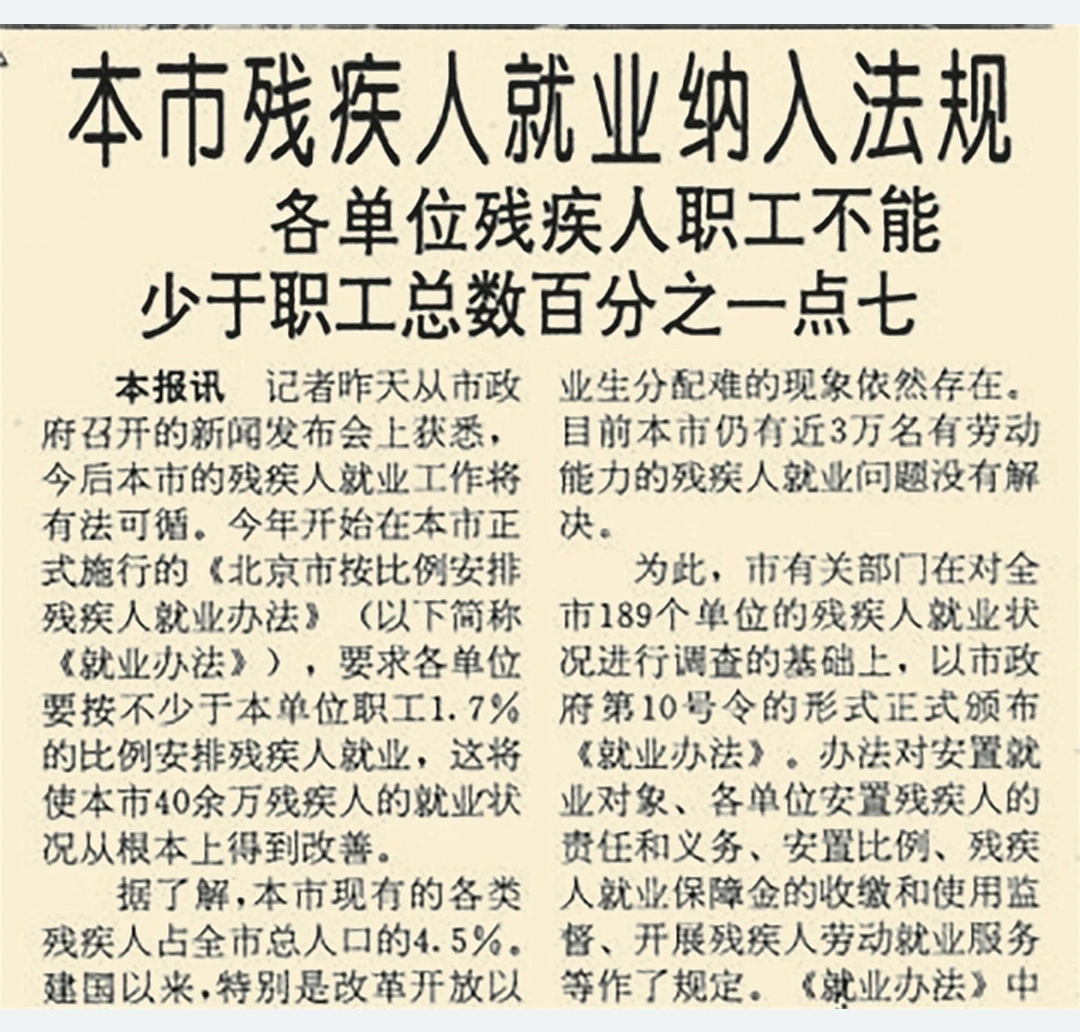 本市残疾人就业纳入法规

各单位残疾人职工不能少于职工总数百分之一点七

本报讯　记者昨天从市政府召开的新闻发布会上获悉，今后本市的残疾人就业工作将有法可循。今年开始在本市正式施行的《北京市按比例安排残疾人就业办法》（以下简称《就业办法》），要求各单位要按不少于本单位职工1.7%的比例安排残疾人就业，这将使本市40余万残疾人的就业状况从根本上得到改善。

据了解，本市现有的各类残疾人占全市总人口的4.5%。建国以来，特别是改革开放以

业生分配难的现象依然存在。目前本市仍有近3万名有劳动能力的残疾人就业问题没有解决。

为此，市有关部门在对全市189个单位的残疾人就业状况进行调查的基础上，以市政府第10号令的形式正式颁布《就业办法》。办法对安置就业对象、各单位安置残疾人的责任和义务、安置比例、残疾人就业保障金的收缴和使用监督、开展残疾人劳动就业服务等作了规定。《就业办法》中